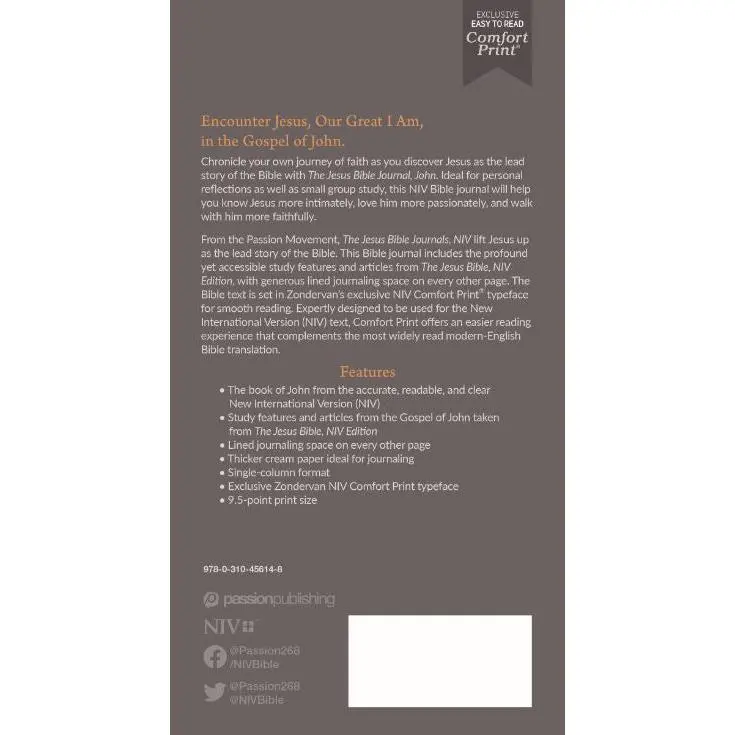 EXCLUSIVE
EASY TO READ
Comfort Print®

Encounter Jesus, Our Great I Am, in the Gospel of John.

Chronicle your own journey of faith as you discover Jesus as the lead story of the Bible with The Jesus Bible Journal, John. Ideal for personal reflections as well as small group study, this NIV Bible journal will help you know Jesus more intimately, love him more passionately, and walk with him more faithfully.

From the Passion Movement, The Jesus Bible Journals, NIV lift Jesus up as the lead story of the Bible. This Bible journal includes the profound yet accessible study features and articles from The Jesus Bible, NIV Edition, with generous lined journaling space on every other page. The Bible text is set in Zondervan's exclusive NIV Comfort Print® typeface for smooth reading. Expertly designed to be used for the New International Version (NIV) text, Comfort Print offers an easier reading experience that complements the most widely read modern-English Bible translation.

Features

• The book of John from the accurate, readable, and clear New International Version (NIV)
• Study features and articles from the Gospel of John taken from The Jesus Bible, NIV Edition
• Lined journaling space on every other page
• Thicker cream paper ideal for journaling
• Single-column format
• Exclusive Zondervan NIV Comfort Print typeface
• 9.5-point print size

978-0-310-45614-8

passionpublishing

NIV

@Passion268
/NIVBible

@Passion268
@NIVBible